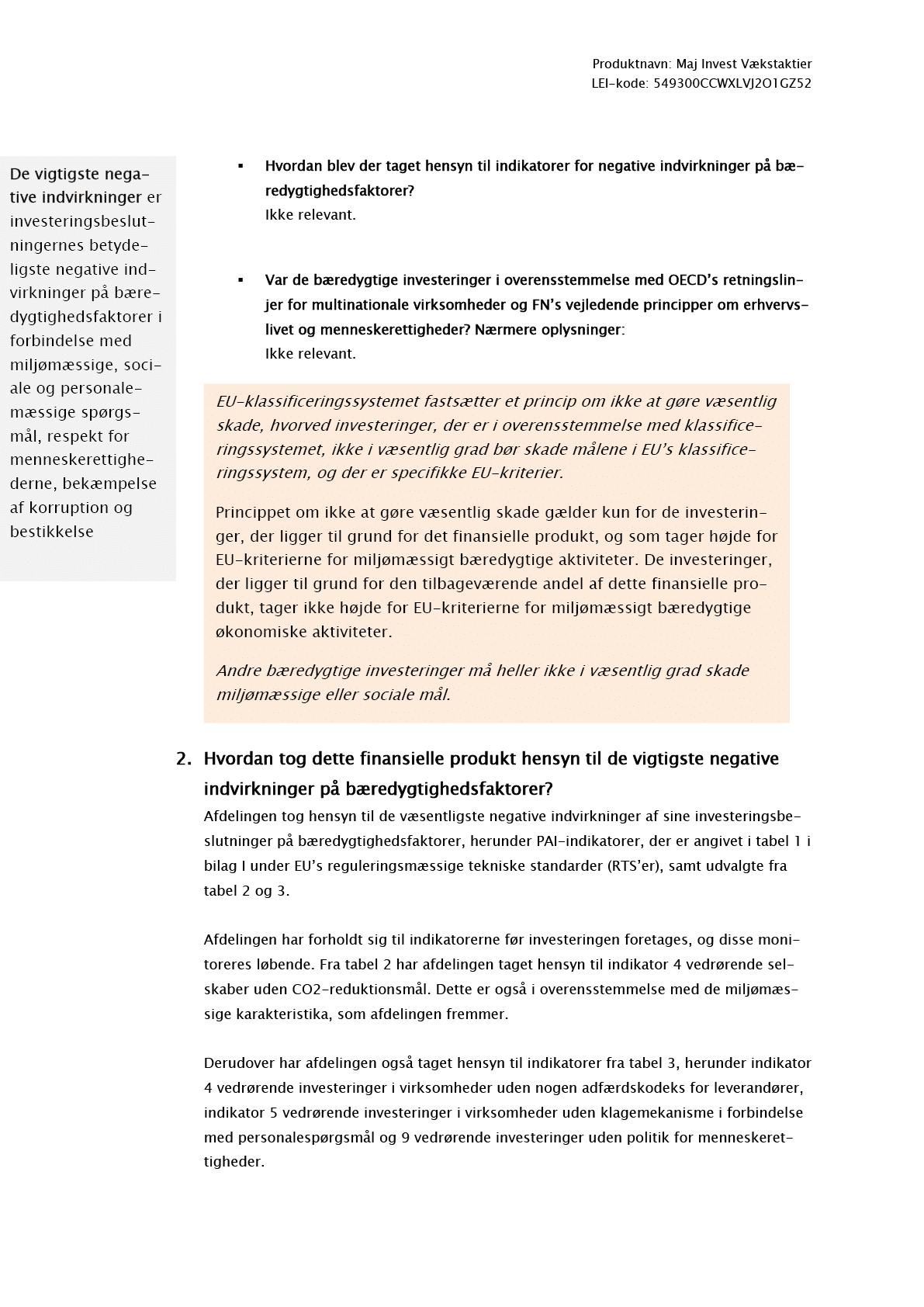 Produktnavn: Maj Invest Vækstaktier
LEI-kode: 549300CCWXLVJ2O1GZ52

De vigtigste negative indvirkninger er investeringsbeslutningernes betydeligste negative indvirkninger på bæredygtighedsfaktorer i forbindelse med miljømæssige, sociale og personalemæssige spørgsmål, respekt for menneskerettighederne, bekæmpelse af korruption og bestikkelse

▪ Hvordan blev der taget hensyn til indikatorer for negative indvirkninger på bæredygtighedsfaktorer?
Ikke relevant.

▪ Var de bæredygtige investeringer i overensstemmelse med OECD's retningslinjer for multinationale virksomheder og FN's vejledende principper om erhvervslivet og menneskerettigheder? Nærmere oplysninger:
Ikke relevant.

EU-klassificeringssystemet fastsætter et princip om ikke at gøre væsentlig skade, hvorved investeringer, der er i overensstemmelse med klassificeringssystemet, ikke i væsentlig grad bør skade målene i EU's klassificeringssystem, og der er specifikke EU-kriterier.

Princippet om ikke at gøre væsentlig skade gælder kun for de investeringer, der ligger til grund for det finansielle produkt, og som tager højde for EU-kriterierne for miljømæssigt bæredygtige aktiviteter. De investeringer, der ligger til grund for den tilbageværende andel af dette finansielle produkt, tager ikke højde for EU-kriterierne for miljømæssigt bæredygtige økonomiske aktiviteter.

Andre bæredygtige investeringer må heller ikke i væsentlig grad skade miljømæssige eller sociale mål.

2. Hvordan tog dette finansielle produkt hensyn til de vigtigste negative indvirkninger på bæredygtighedsfaktorer?
Afdelingen tog hensyn til de væsentligste negative indvirkninger af sine investeringsbeslutninger på bæredygtighedsfaktorer, herunder PAI-indikatorer, der er angivet i tabel 1 i bilag I under EU's reguleringsmæssige tekniske standarder (RTS'er), samt udvalgte fra tabel 2 og 3.

Afdelingen har forholdt sig til indikatorerne før investeringen foretages, og disse monitoreres løbende. Fra tabel 2 har afdelingen taget hensyn til indikator 4 vedrørende selskaber uden CO2-reduktionsmål. Dette er også i overensstemmelse med de miljømæssige karakteristika, som afdelingen fremmer.

Derudover har afdelingen også taget hensyn til indikatorer fra tabel 3, herunder indikator 4 vedrørende investeringer i virksomheder uden nogen adfærdskodeks for leverandører, indikator 5 vedrørende investeringer i virksomheder uden klagemekanisme i forbindelse med personalespørgsmål og 9 vedrørende investeringer uden politik for menneskerettigheder.